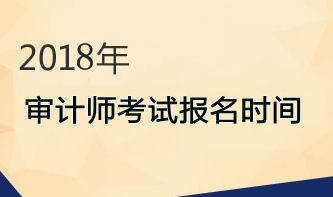 2018年
审计师考试报名时间